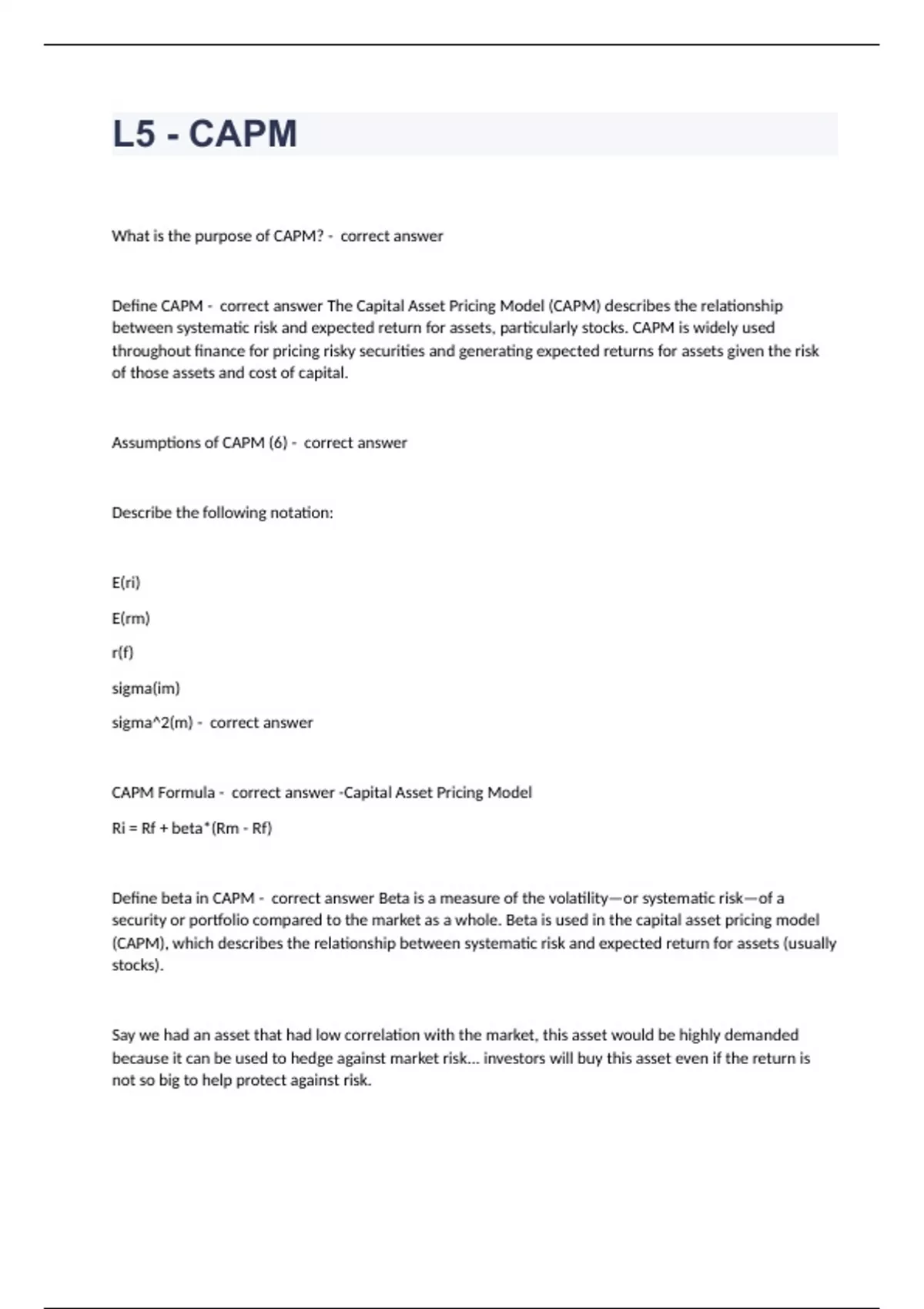 L5 - CAPM

What is the purpose of CAPM? - correct answer

Define CAPM - correct answer The Capital Asset Pricing Model (CAPM) describes the relationship between systematic risk and expected return for assets, particularly stocks. CAPM is widely used throughout finance for pricing risky securities and generating expected returns for assets given the risk of those assets and cost of capital.

Assumptions of CAPM (6) - correct answer

Describe the following notation:

E(ri)

E(rm)

r(f)

sigma(im)

sigma^2(m) - correct answer

CAPM Formula - correct answer -Capital Asset Pricing Model

Ri = Rf + beta*(Rm - Rf)

Define beta in CAPM - correct answer Beta is a measure of the volatility—or systematic risk—of a security or portfolio compared to the market as a whole. Beta is used in the capital asset pricing model (CAPM), which describes the relationship between systematic risk and expected return for assets (usually stocks).

Say we had an asset that had low correlation with the market, this asset would be highly demanded because it can be used to hedge against market risk... investors will buy this asset even if the return is not so big to help protect against risk.